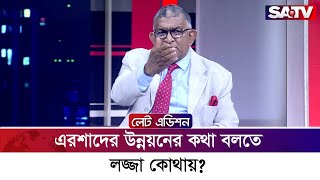 SATV

লেট এডিশন

এরশাদের উন্নয়নের কথা বলতে লজ্জা কোথায়?